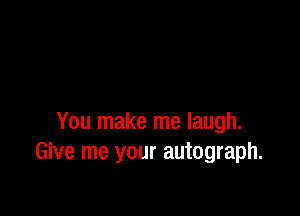 You make me laugh.
Give me your autograph.